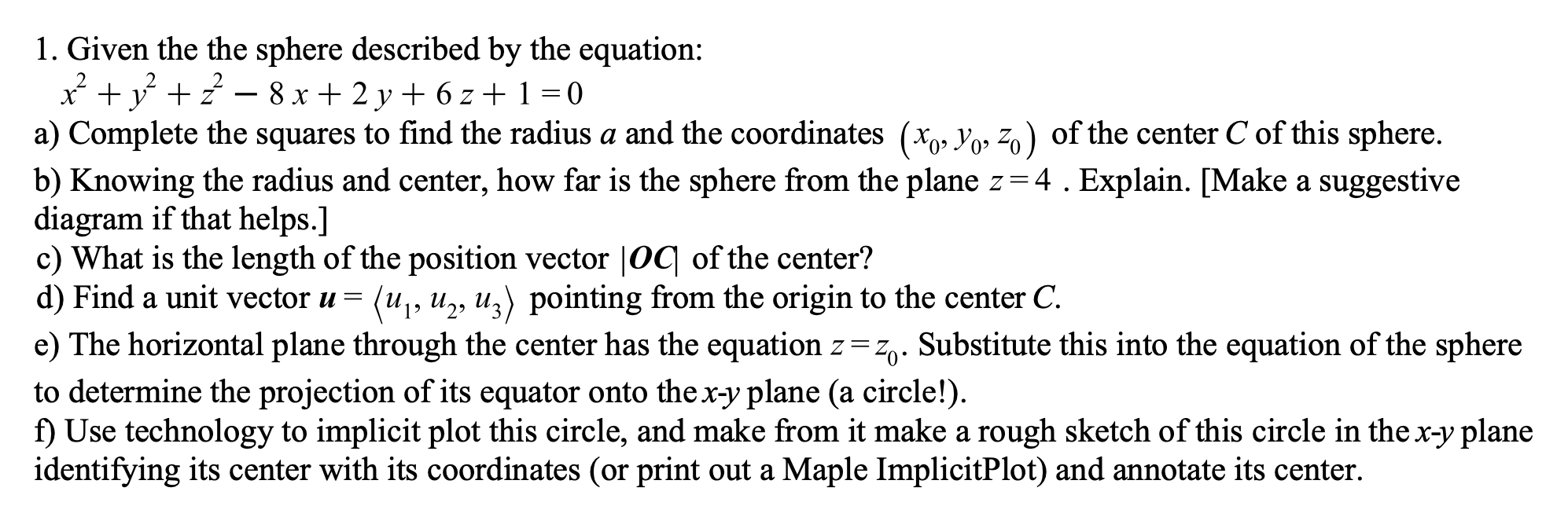 1. Given the the sphere described by the equation:
$x^2 + y^2 + z^2 - 8x + 2y + 6z + 1 = 0$
a) Complete the squares to find the radius $a$ and the coordinates $(x_0, y_0, z_0)$ of the center $C$ of this sphere.
b) Knowing the radius and center, how far is the sphere from the plane $z = 4$ . Explain. [Make a suggestive diagram if that helps.]
c) What is the length of the position vector $|\boldsymbol{OC}|$ of the center?
d) Find a unit vector $\boldsymbol{u} = \langle u_1, u_2, u_3 \rangle$ pointing from the origin to the center $C$.
e) The horizontal plane through the center has the equation $z = z_0$. Substitute this into the equation of the sphere to determine the projection of its equator onto the $x$-$y$ plane (a circle!).
f) Use technology to implicit plot this circle, and make from it make a rough sketch of this circle in the $x$-$y$ plane identifying its center with its coordinates (or print out a Maple ImplicitPlot) and annotate its center.